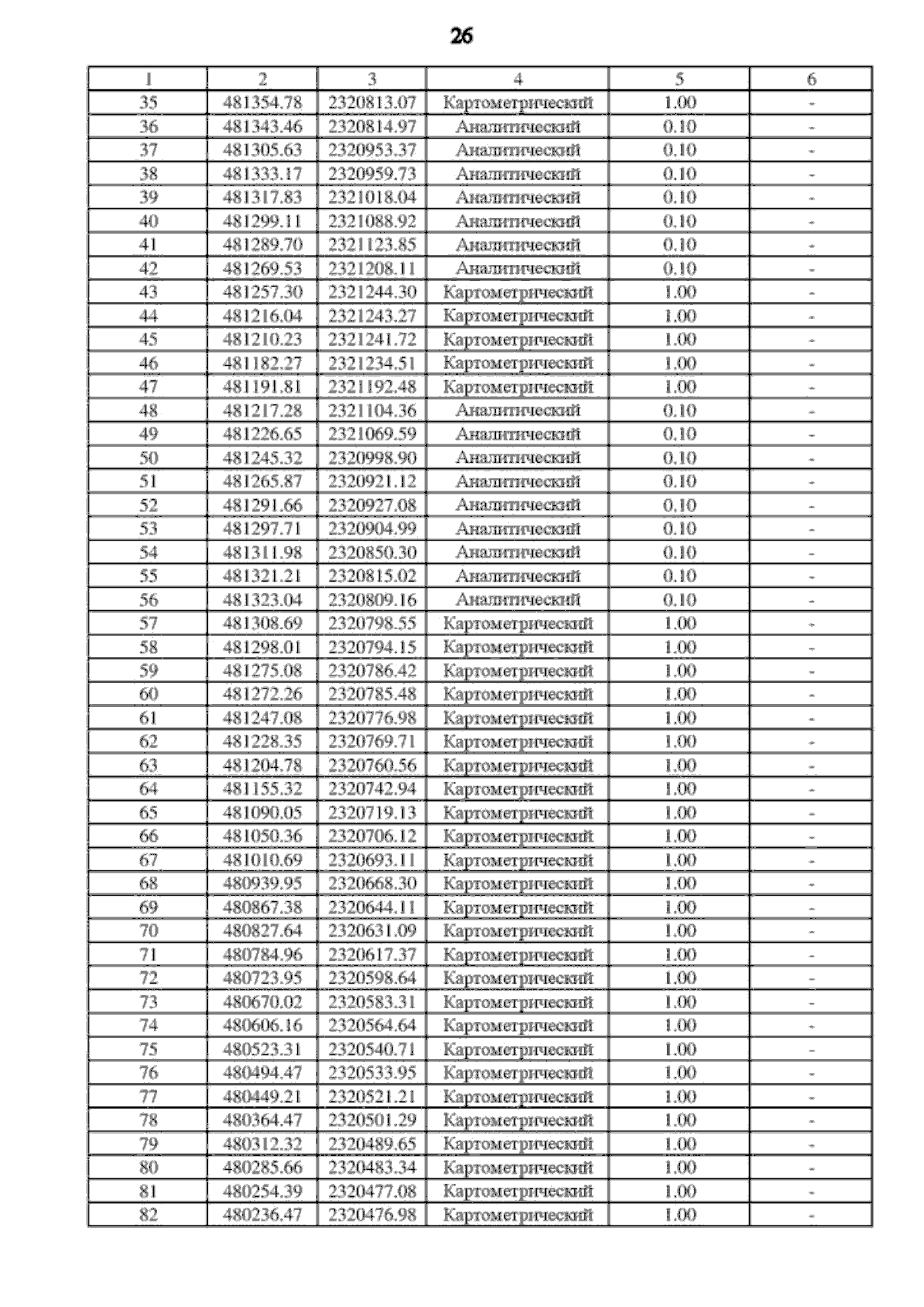 26

| 1 | 2 | 3 | 4 | 5 | 6 |
|---|---|---|---|---|---|
| 35 | 481354.78 | 2320813.07 | Картометрический | 1.00 | - |
| 36 | 481343.46 | 2320814.97 | Аналитический | 0.10 | - |
| 37 | 481305.63 | 2320953.37 | Аналитический | 0.10 | - |
| 38 | 481333.17 | 2320959.73 | Аналитический | 0.10 | - |
| 39 | 481317.83 | 2321018.04 | Аналитический | 0.10 | - |
| 40 | 481299.11 | 2321088.92 | Аналитический | 0.10 | - |
| 41 | 481289.70 | 2321123.85 | Аналитический | 0.10 | - |
| 42 | 481269.53 | 2321208.11 | Аналитический | 0.10 | - |
| 43 | 481257.30 | 2321244.30 | Картометрический | 1.00 | - |
| 44 | 481216.04 | 2321243.27 | Картометрический | 1.00 | - |
| 45 | 481210.23 | 2321241.72 | Картометрический | 1.00 | - |
| 46 | 481182.27 | 2321234.51 | Картометрический | 1.00 | - |
| 47 | 481191.81 | 2321192.48 | Картометрический | 1.00 | - |
| 48 | 481217.28 | 2321104.36 | Аналитический | 0.10 | - |
| 49 | 481226.65 | 2321069.59 | Аналитический | 0.10 | - |
| 50 | 481245.32 | 2320998.90 | Аналитический | 0.10 | - |
| 51 | 481265.87 | 2320921.12 | Аналитический | 0.10 | - |
| 52 | 481291.66 | 2320927.08 | Аналитический | 0.10 | - |
| 53 | 481297.71 | 2320904.99 | Аналитический | 0.10 | - |
| 54 | 481311.98 | 2320850.30 | Аналитический | 0.10 | - |
| 55 | 481321.21 | 2320815.02 | Аналитический | 0.10 | - |
| 56 | 481323.04 | 2320809.16 | Аналитический | 0.10 | - |
| 57 | 481308.69 | 2320798.55 | Картометрический | 1.00 | - |
| 58 | 481298.01 | 2320794.15 | Картометрический | 1.00 | - |
| 59 | 481275.08 | 2320786.42 | Картометрический | 1.00 | - |
| 60 | 481272.26 | 2320785.48 | Картометрический | 1.00 | - |
| 61 | 481247.08 | 2320776.98 | Картометрический | 1.00 | - |
| 62 | 481228.35 | 2320769.71 | Картометрический | 1.00 | - |
| 63 | 481204.78 | 2320760.56 | Картометрический | 1.00 | - |
| 64 | 481155.32 | 2320742.94 | Картометрический | 1.00 | - |
| 65 | 481090.05 | 2320719.13 | Картометрический | 1.00 | - |
| 66 | 481050.36 | 2320706.12 | Картометрический | 1.00 | - |
| 67 | 481010.69 | 2320693.11 | Картометрический | 1.00 | - |
| 68 | 480939.95 | 2320668.30 | Картометрический | 1.00 | - |
| 69 | 480867.38 | 2320644.11 | Картометрический | 1.00 | - |
| 70 | 480827.64 | 2320631.09 | Картометрический | 1.00 | - |
| 71 | 480784.96 | 2320617.37 | Картометрический | 1.00 | - |
| 72 | 480723.95 | 2320598.64 | Картометрический | 1.00 | - |
| 73 | 480670.02 | 2320583.31 | Картометрический | 1.00 | - |
| 74 | 480606.16 | 2320564.64 | Картометрический | 1.00 | - |
| 75 | 480523.31 | 2320540.71 | Картометрический | 1.00 | - |
| 76 | 480494.47 | 2320533.95 | Картометрический | 1.00 | - |
| 77 | 480449.21 | 2320521.21 | Картометрический | 1.00 | - |
| 78 | 480364.47 | 2320501.29 | Картометрический | 1.00 | - |
| 79 | 480312.32 | 2320489.65 | Картометрический | 1.00 | - |
| 80 | 480285.66 | 2320483.34 | Картометрический | 1.00 | - |
| 81 | 480254.39 | 2320477.08 | Картометрический | 1.00 | - |
| 82 | 480236.47 | 2320476.98 | Картометрический | 1.00 | - |